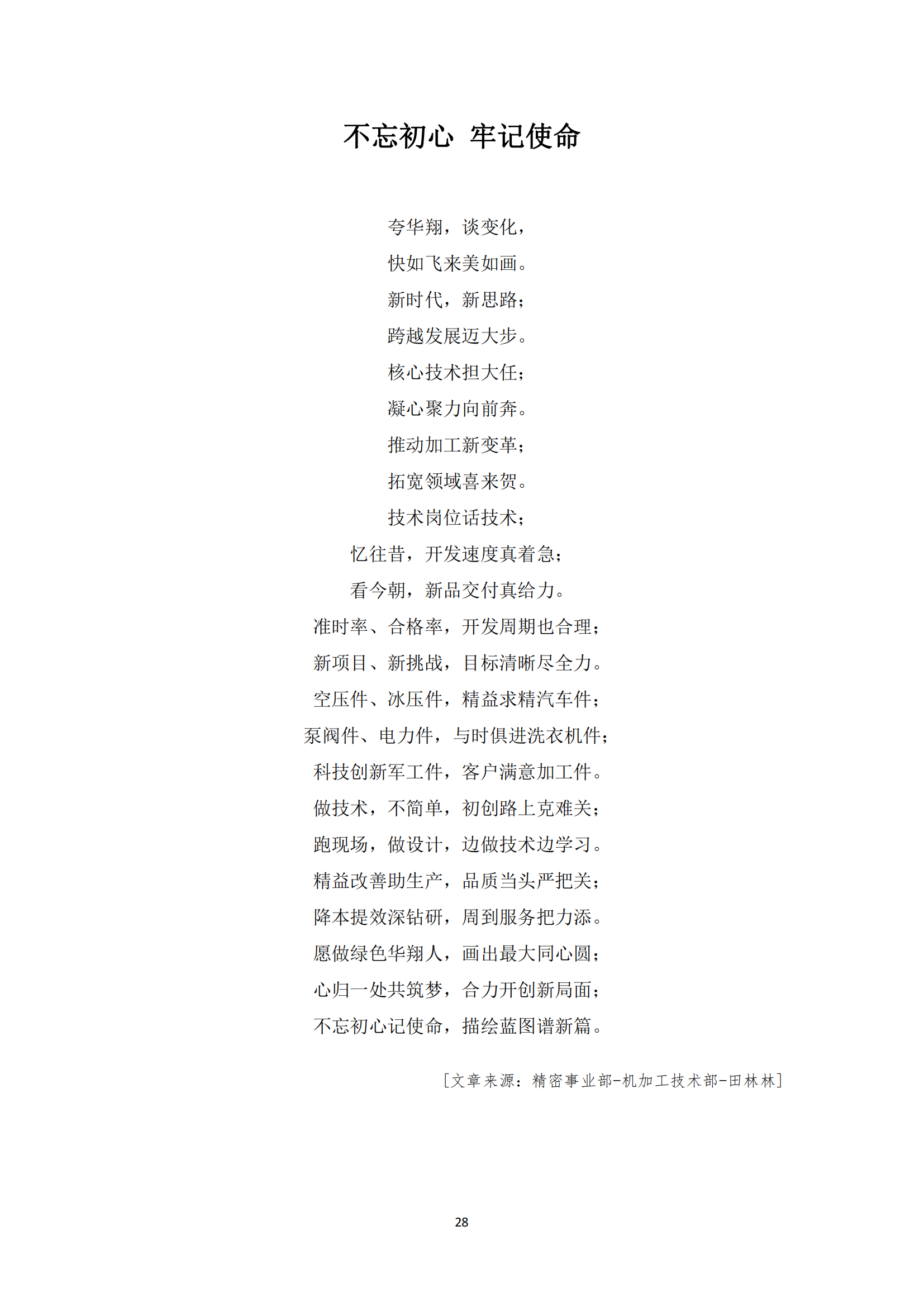 不忘初心 牢记使命

夸华翔，谈变化，
快如飞来美如画。
新时代，新思路；
跨越发展迈大步。
核心技术担大任；
凝心聚力向前奔。
推动加工新变革；
拓宽领域喜来贺。
技术岗位话技术；
忆往昔，开发速度真着急；
看今朝，新品交付真给力。
准时率、合格率，开发周期也合理；
新项目、新挑战，目标清晰尽全力。
空压件、冰压件，精益求精汽车件；
泵阀件、电力件，与时俱进洗衣机件；
科技创新军工件，客户满意加工件。
做技术，不简单，初创路上克难关；
跑现场，做设计，边做技术边学习。
精益改善助生产，品质当头严把关；
降本提效深钻研，周到服务把力添。
愿做绿色华翔人，画出最大同心圆；
心归一处共筑梦，合力开创新局面；
不忘初心记使命，描绘蓝图谱新篇。

[文章来源：精密事业部-机加工技术部-田林林]

28